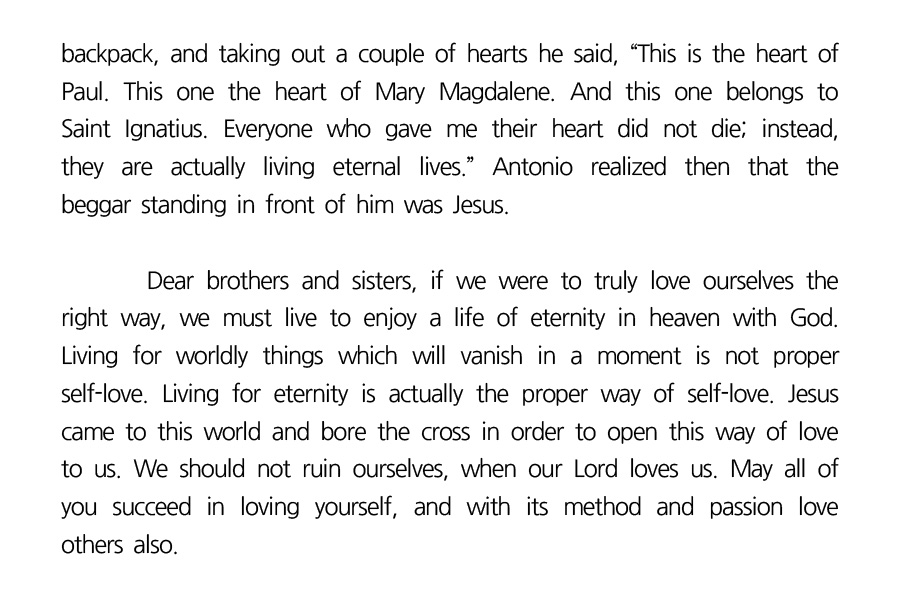 backpack, and taking out a couple of hearts he said, “This is the heart of Paul. This one the heart of Mary Magdalene. And this one belongs to Saint Ignatius. Everyone who gave me their heart did not die; instead, they are actually living eternal lives.” Antonio realized then that the beggar standing in front of him was Jesus.

Dear brothers and sisters, if we were to truly love ourselves the right way, we must live to enjoy a life of eternity in heaven with God. Living for worldly things which will vanish in a moment is not proper self-love. Living for eternity is actually the proper way of self-love. Jesus came to this world and bore the cross in order to open this way of love to us. We should not ruin ourselves, when our Lord loves us. May all of you succeed in loving yourself, and with its method and passion love others also.